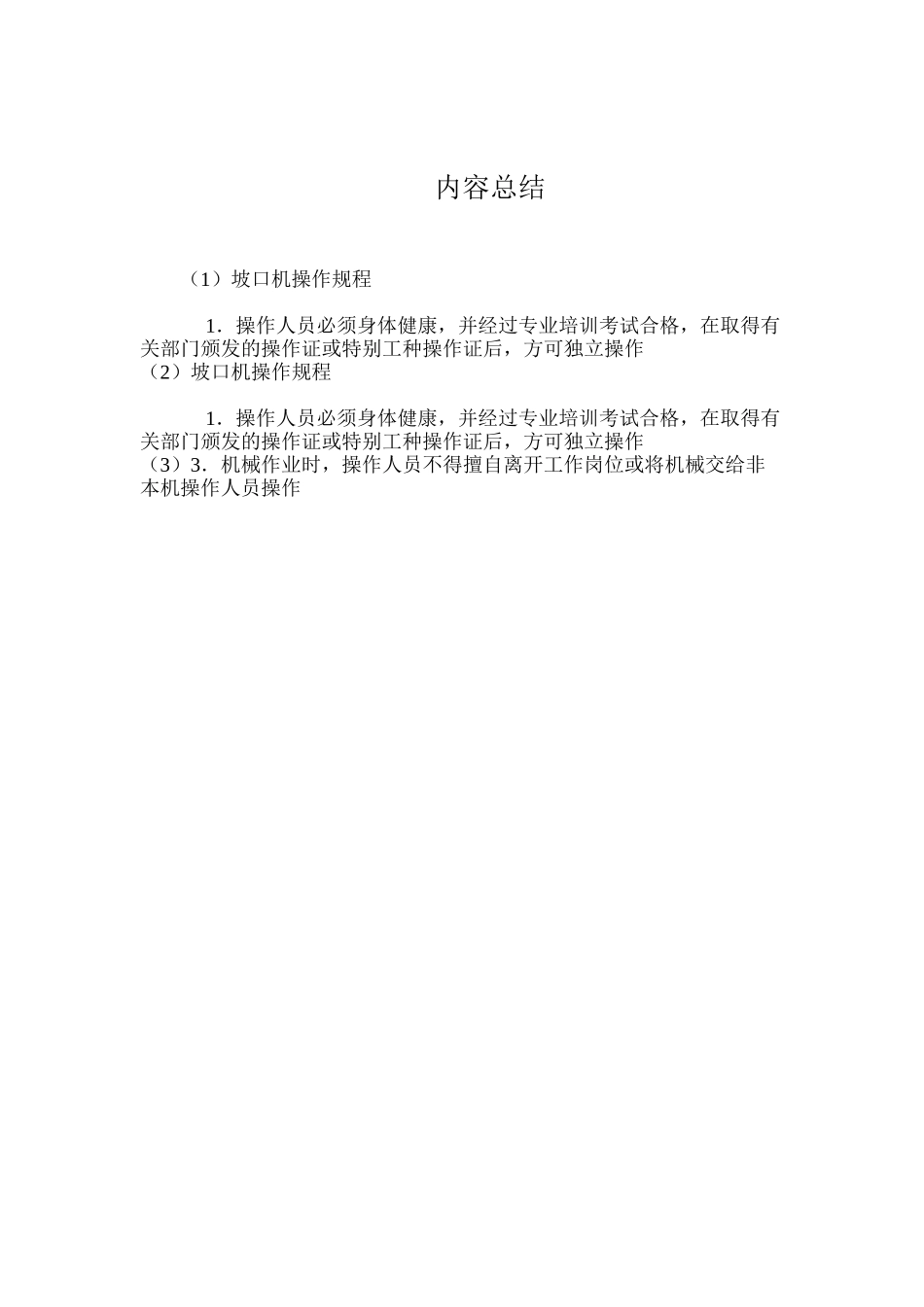 内容总结

（1）坡口机操作规程

1．操作人员必须身体健康，并经过专业培训考试合格，在取得有关部门颁发的操作证或特别工种操作证后，方可独立操作
（2）坡口机操作规程

1．操作人员必须身体健康，并经过专业培训考试合格，在取得有关部门颁发的操作证或特别工种操作证后，方可独立操作
（3）3．机械作业时，操作人员不得擅自离开工作岗位或将机械交给非本机操作人员操作